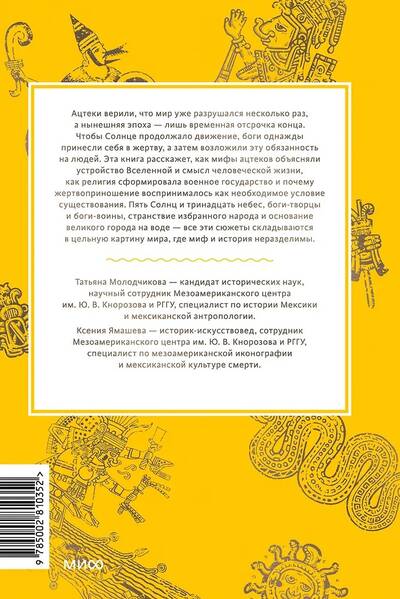 Ацтеки верили, что мир уже разрушался несколько раз, а нынешняя эпоха — лишь временная отсрочка конца. Чтобы Солнце продолжало движение, боги однажды принесли себя в жертву, а затем возложили эту обязанность на людей. Эта книга расскажет, как мифы ацтеков объясняли устройство Вселенной и смысл человеческой жизни, как религия сформировала военное государство и почему жертвоприношение воспринималось как необходимое условие существования. Пять Солнц и тринадцать небес, боги-творцы и боги-воины, странствие избранного народа и основание великого города на воде — все эти сюжеты складываются в цельную картину мира, где миф и история неразделимы.

Татьяна Молодчикова — кандидат исторических наук, научный сотрудник Мезоамериканского центра им. Ю. В. Кнорозова и РГГУ, специалист по истории Мексики и мексиканской антропологии.

Ксения Ямашева — историк-искусствовед, сотрудник Мезоамериканского центра им. Ю. В. Кнорозова и РГГУ, специалист по мезоамериканской иконографии и мексиканской культуре смерти.

9 785002 810352 >

МИФ